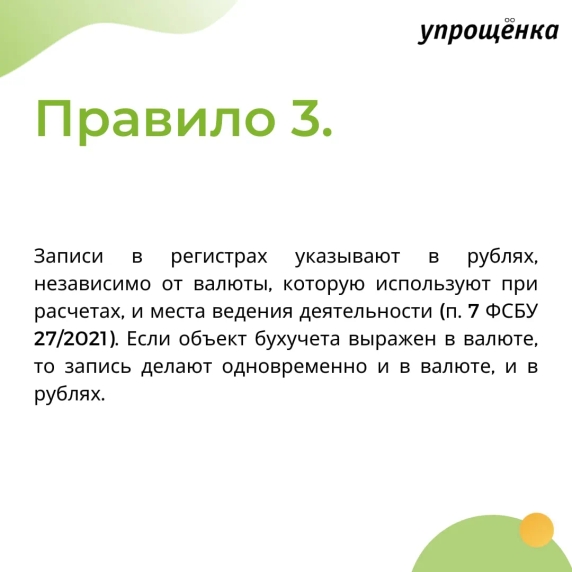 упрощёнка

Правило 3.

Записи в регистрах указывают в рублях, независимо от валюты, которую используют при расчетах, и места ведения деятельности (п. 7 ФСБУ 27/2021). Если объект бухучета выражен в валюте, то запись делают одновременно и в валюте, и в рублях.